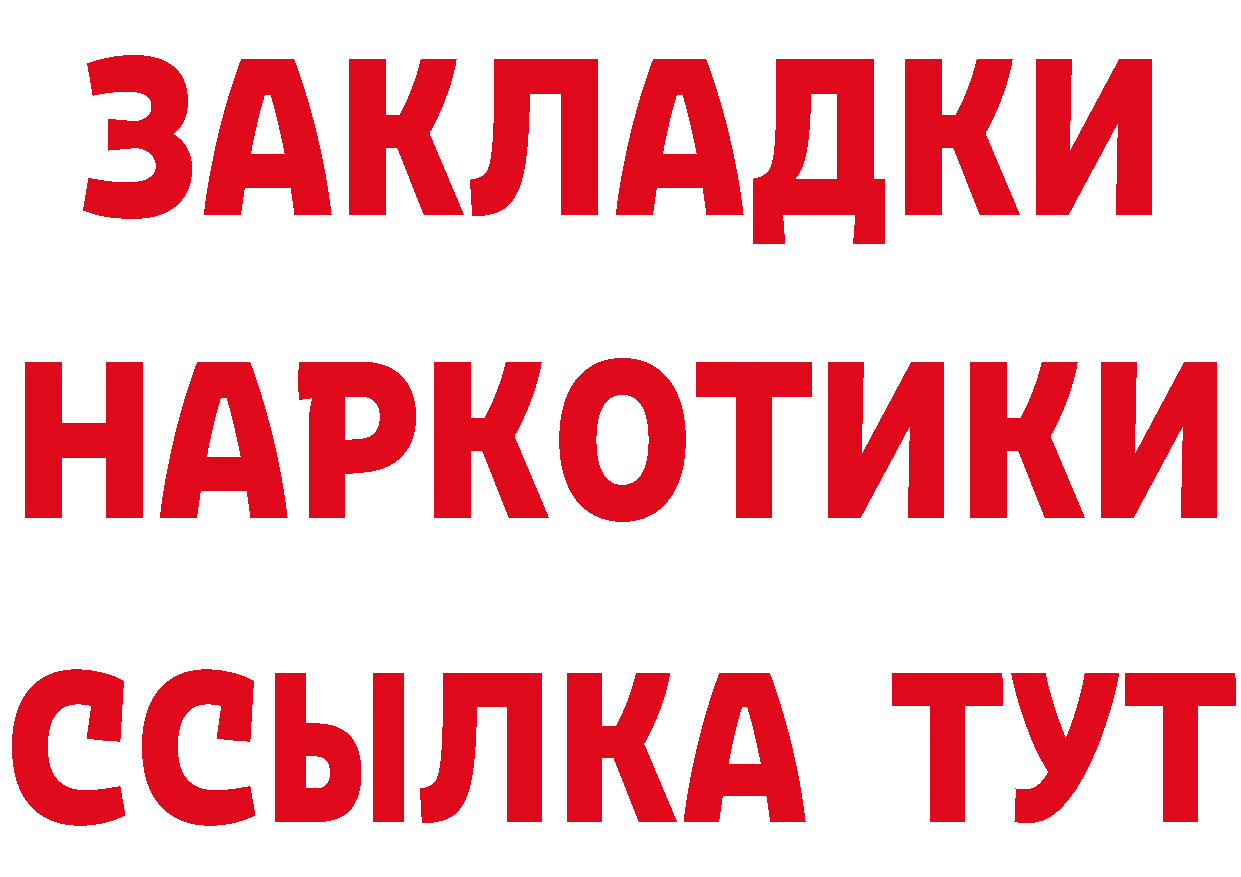 ЗАКЛАДКИ НАРКОТИКИ ССЫЛКА ТУТ